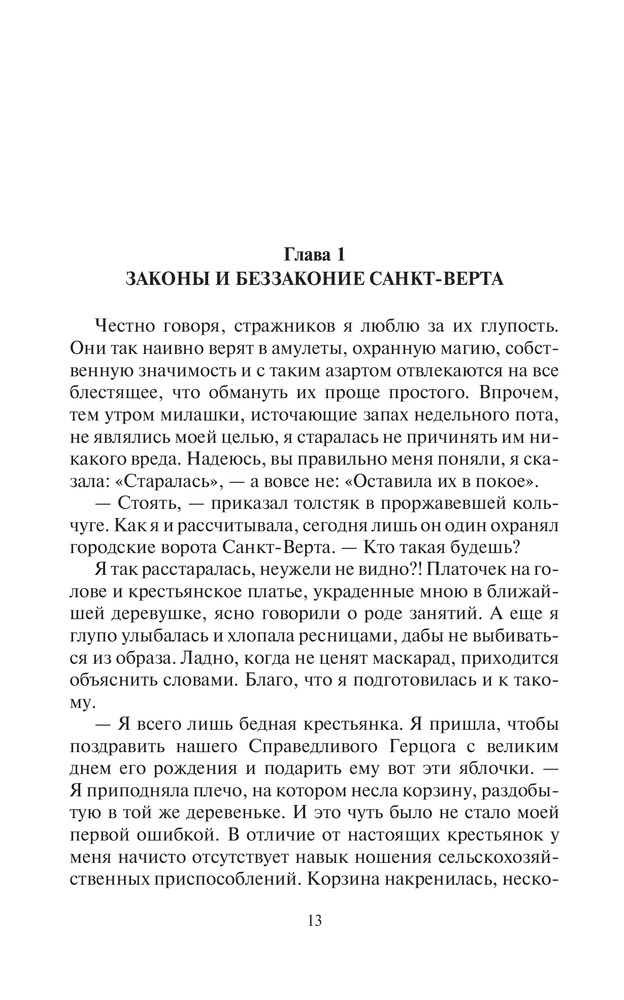 Глава 1
ЗАКОНЫ И БЕЗЗАКОНИЕ САНКТ-ВЕРТА

Честно говоря, стражников я люблю за их глупость. Они так наивно верят в амулеты, охранную магию, собственную значимость и с таким азартом отвлекаются на все блестящее, что обмануть их проще простого. Впрочем, тем утром милашки, источающие запах недельного пота, не являлись моей целью, я старалась не причинять им никакого вреда. Надеюсь, вы правильно меня поняли, я сказала: «Старалась», — а вовсе не: «Оставила их в покое».

— Стоять, — приказал толстяк в проржавевшей кольчуге. Как я и рассчитывала, сегодня лишь он один охранял городские ворота Санкт-Верта. — Кто такая будешь?

Я так расстаралась, неужели не видно?! Платочек на голове и крестьянское платье, украденные мною в ближайшей деревушке, ясно говорили о роде занятий. А еще я глупо улыбалась и хлопала ресницами, дабы не выбиваться из образа. Ладно, когда не ценят маскарад, приходится объяснить словами. Благо, что я подготовилась и к такому.

— Я всего лишь бедная крестьянка. Я пришла, чтобы поздравить нашего Справедливого Герцога с великим днем его рождения и подарить ему вот эти яблочки. — Я приподняла плечо, на котором несла корзину, раздобытую в той же деревеньке. И это чуть было не стало моей первой ошибкой. В отличие от настоящих крестьянок у меня начисто отсутствует навык ношения сельскохозяйственных приспособлений. Корзина накренилась, неско-

13